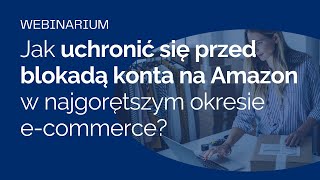 WEBINARIUM

Jak uchronić się przed blokadą konta na Amazon w najgorętszym okresie e-commerce?